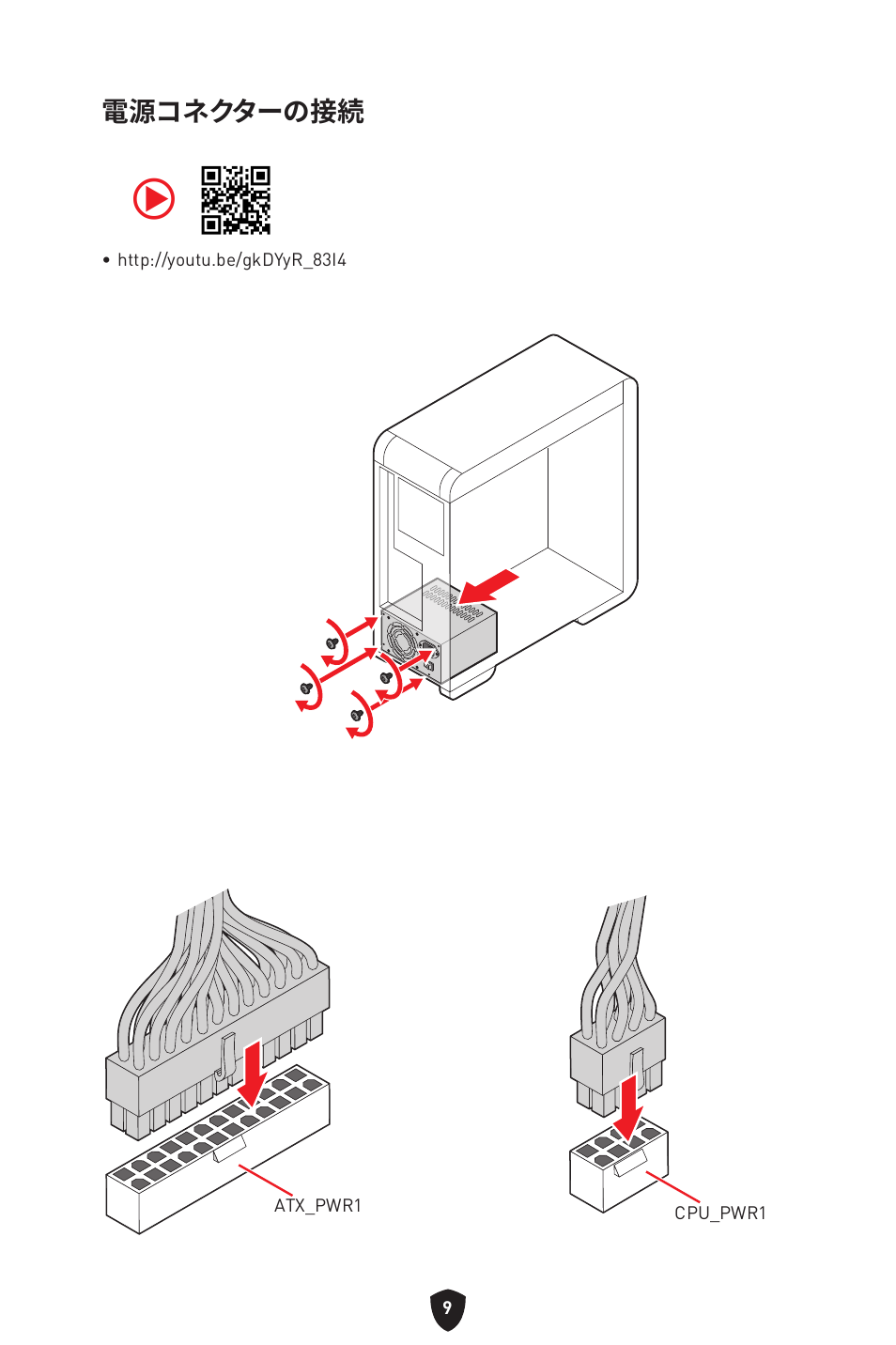 電源コネクターの接続

• http://youtu.be/gkDYyR_83I4

ATX_PWR1

CPU_PWR1

9